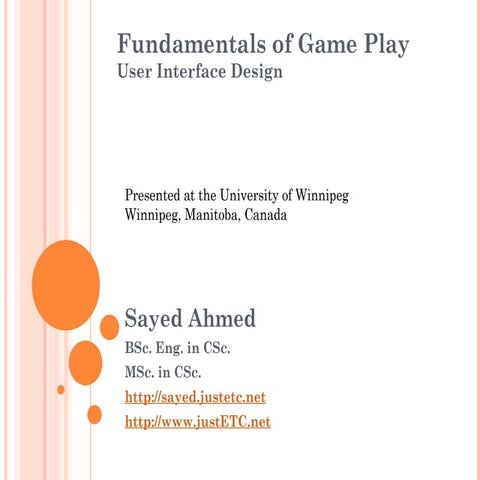 Fundamentals of Game Play
User Interface Design

Presented at the University of Winnipeg
Winnipeg, Manitoba, Canada

Sayed Ahmed
BSc. Eng. in CSc.
MSc. in CSc.
http://sayed.justetc.net
http://www.justETC.net